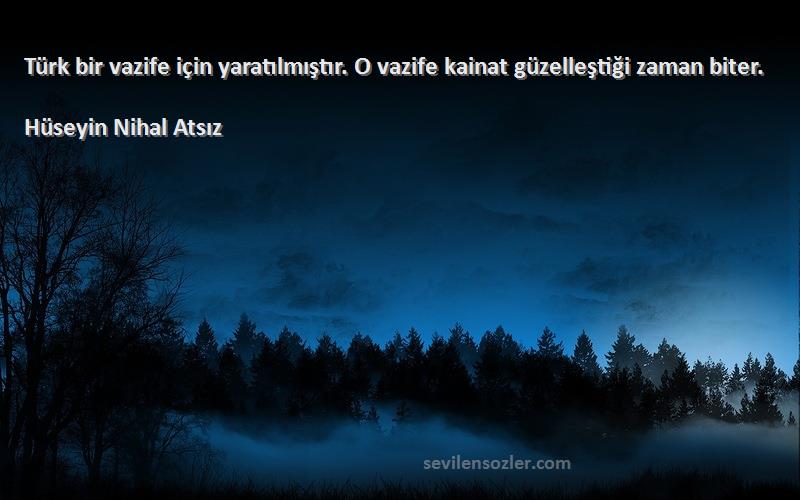 Türk bir vazife için yaratılmıştır. O vazife kainat güzelleştiği zaman biter.

Hüseyin Nihal Atsız

sevilensozler.com